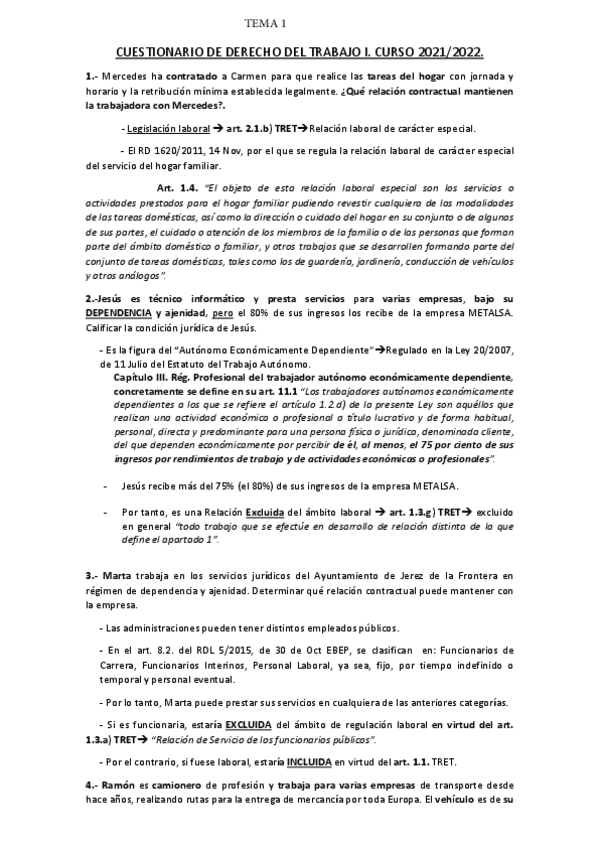 TEMA 1

CUESTIONARIO DE DERECHO DEL TRABAJO I. CURSO 2021/2022.

1.- Mercedes ha contratado a Carmen para que realice las tareas del hogar con jornada y horario y la retribución mínima establecida legalmente. ¿Qué relación contractual mantienen la trabajadora con Mercedes?.

- Legislación laboral → art. 2.1.b) TRET→Relación laboral de carácter especial.

- El RD 1620/2011, 14 Nov, por el que se regula la relación laboral de carácter especial del servicio del hogar familiar.

Art. 1.4. "El objeto de esta relación laboral especial son los servicios o actividades prestados para el hogar familiar pudiendo revestir cualquiera de las modalidades de las tareas domésticas, así como la dirección o cuidado del hogar en su conjunto o de algunas de sus partes, el cuidado o atención de los miembros de la familia o de las personas que forman parte del ámbito doméstico o familiar, y otros trabajos que se desarrollen formando parte del conjunto de tareas domésticas, tales como los de guardería, jardinería, conducción de vehículos y otros análogos".

2.-Jesús es técnico informático y presta servicios para varias empresas, bajo su DEPENDENCIA y ajenidad, pero el 80% de sus ingresos los recibe de la empresa METALSA. Calificar la condición jurídica de Jesús.

- Es la figura del "Autónomo Económicamente Dependiente"→Regulado en la Ley 20/2007, de 11 Julio del Estatuto del Trabajo Autónomo.
Capítulo III. Rég. Profesional del trabajador autónomo económicamente dependiente, concretamente se define en su art. 11.1 "Los trabajadores autónomos económicamente dependientes a los que se refiere el artículo 1.2.d) de la presente Ley son aquéllos que realizan una actividad económica o profesional a título lucrativo y de forma habitual, personal, directa y predominante para una persona física o jurídica, denominada cliente, del que dependen económicamente por percibir de él, al menos, el 75 por ciento de sus ingresos por rendimientos de trabajo y de actividades económicas o profesionales".

- Jesús recibe más del 75% (el 80%) de sus ingresos de la empresa METALSA.

- Por tanto, es una Relación Excluida del ámbito laboral → art. 1.3.g) TRET→ excluido en general "todo trabajo que se efectúe en desarrollo de relación distinta de la que define el apartado 1".

3.- Marta trabaja en los servicios jurídicos del Ayuntamiento de Jerez de la Frontera en régimen de dependencia y ajenidad. Determinar qué relación contractual puede mantener con la empresa.

- Las administraciones pueden tener distintos empleados públicos.

- En el art. 8.2. del RDL 5/2015, de 30 de Oct EBEP, se clasifican en: Funcionarios de Carrera, Funcionarios Interinos, Personal Laboral, ya sea, fijo, por tiempo indefinido o temporal y personal eventual.

- Por lo tanto, Marta puede prestar sus servicios en cualquiera de las anteriores categorías.

- Si es funcionaria, estaría EXCLUIDA del ámbito de regulación laboral en virtud del art. 1.3.a) TRET→ "Relación de Servicio de los funcionarios públicos".

- Por el contrario, si fuese laboral, estaría INCLUIDA en virtud del art. 1.1. TRET.

4.- Ramón es camionero de profesión y trabaja para varias empresas de transporte desde hace años, realizando rutas para la entrega de mercancía por toda Europa. El vehículo es de su